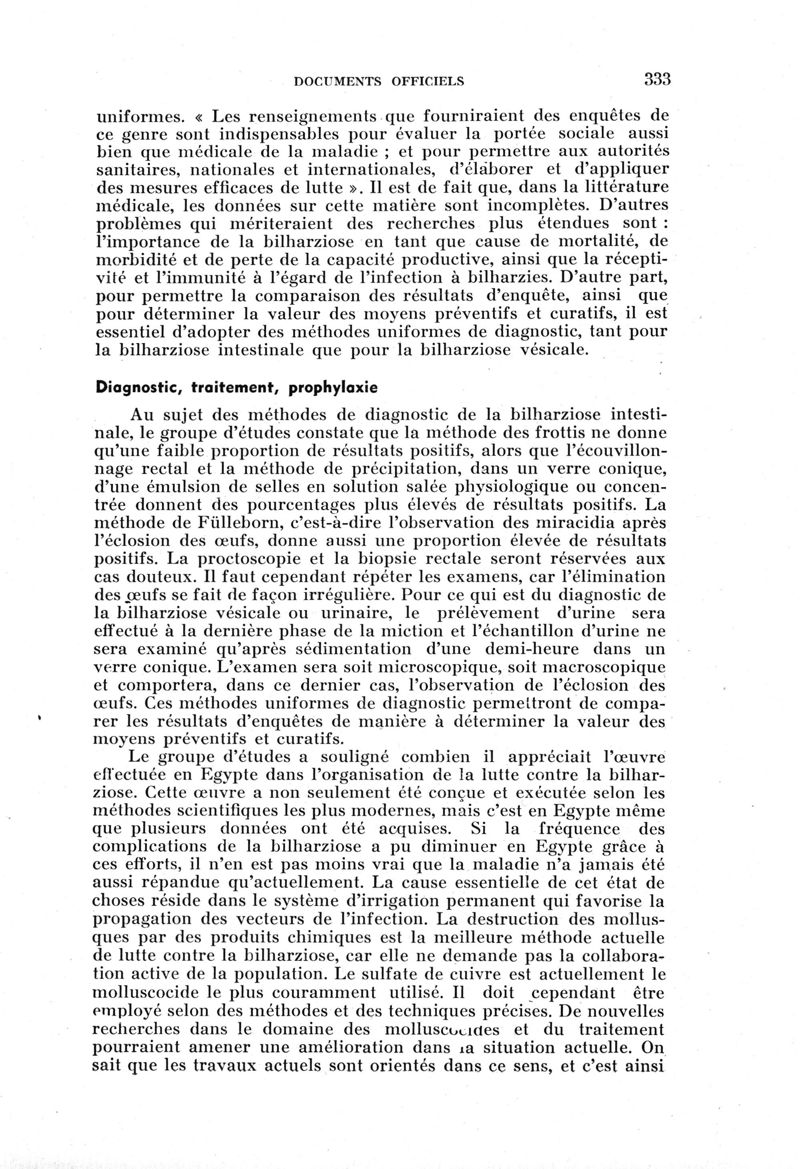 DOCUMENTS OFFICIELS 333

uniformes. « Les renseignements que fourniraient des enquêtes de ce genre sont indispensables pour évaluer la portée sociale aussi bien que médicale de la maladie ; et pour permettre aux autorités sanitaires, nationales et internationales, d'élaborer et d'appliquer des mesures efficaces de lutte ». Il est de fait que, dans la littérature médicale, les données sur cette matière sont incomplètes. D'autres problèmes qui mériteraient des recherches plus étendues sont : l'importance de la bilharziose en tant que cause de mortalité, de morbidité et de perte de la capacité productive, ainsi que la réceptivité et l'immunité à l'égard de l'infection à bilharzies. D'autre part, pour permettre la comparaison des résultats d'enquête, ainsi que pour déterminer la valeur des moyens préventifs et curatifs, il est essentiel d'adopter des méthodes uniformes de diagnostic, tant pour la bilharziose intestinale que pour la bilharziose vésicale.

Diagnostic, traitement, prophylaxie

Au sujet des méthodes de diagnostic de la bilharziose intestinale, le groupe d'études constate que la méthode des frottis ne donne qu'une faible proportion de résultats positifs, alors que l'écouvillonnage rectal et la méthode de précipitation, dans un verre conique, d'une émulsion de selles en solution salée physiologique ou concentrée donnent des pourcentages plus élevés de résultats positifs. La méthode de Fülleborn, c'est-à-dire l'observation des miracidia après l'éclosion des œufs, donne aussi une proportion élevée de résultats positifs. La proctoscopie et la biopsie rectale seront réservées aux cas douteux. Il faut cependant répéter les examens, car l'élimination des œufs se fait de façon irrégulière. Pour ce qui est du diagnostic de la bilharziose vésicale ou urinaire, le prélèvement d'urine sera effectué à la dernière phase de la miction et l'échantillon d'urine ne sera examiné qu'après sédimentation d'une demi-heure dans un verre conique. L'examen sera soit microscopique, soit macroscopique et comportera, dans ce dernier cas, l'observation de l'éclosion des œufs. Ces méthodes uniformes de diagnostic permettront de comparer les résultats d'enquêtes de manière à déterminer la valeur des moyens préventifs et curatifs.

Le groupe d'études a souligné combien il appréciait l'œuvre effectuée en Egypte dans l'organisation de la lutte contre la bilharziose. Cette œuvre a non seulement été conçue et exécutée selon les méthodes scientifiques les plus modernes, mais c'est en Egypte même que plusieurs données ont été acquises. Si la fréquence des complications de la bilharziose a pu diminuer en Egypte grâce à ces efforts, il n'en est pas moins vrai que la maladie n'a jamais été aussi répandue qu'actuellement. La cause essentielle de cet état de choses réside dans le système d'irrigation permanent qui favorise la propagation des vecteurs de l'infection. La destruction des mollusques par des produits chimiques est la meilleure méthode actuelle de lutte contre la bilharziose, car elle ne demande pas la collaboration active de la population. Le sulfate de cuivre est actuellement le molluscocide le plus couramment utilisé. Il doit cependant être employé selon des méthodes et des techniques précises. De nouvelles recherches dans le domaine des molluscocides et du traitement pourraient amener une amélioration dans la situation actuelle. On sait que les travaux actuels sont orientés dans ce sens, et c'est ainsi